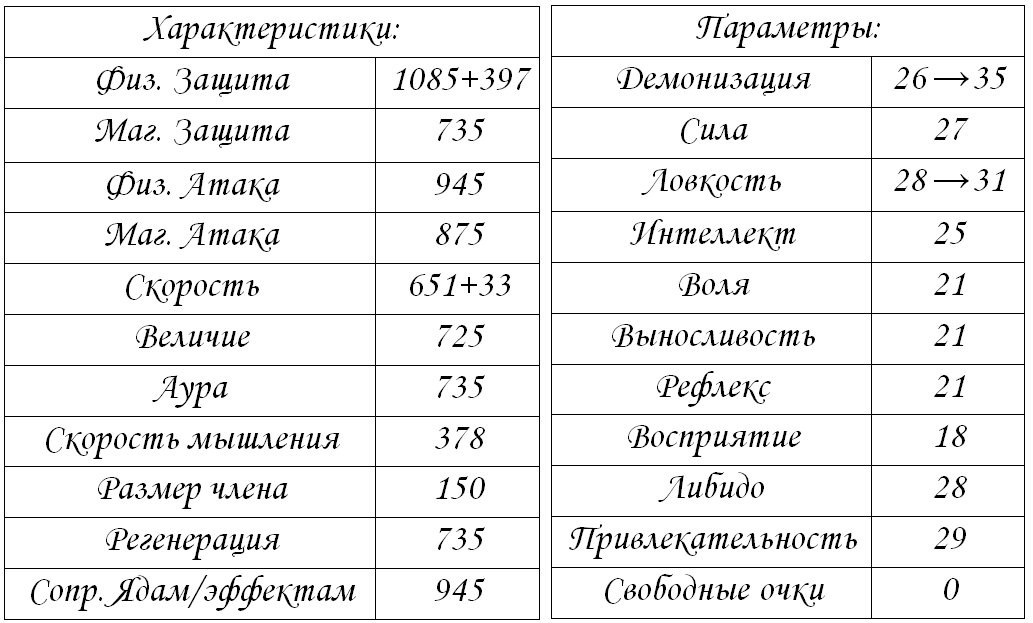 | Характеристики: | |
|---|---|
| Физ. Защита | 1085+397 |
| Маг. Защита | 735 |
| Физ. Атака | 945 |
| Маг. Атака | 875 |
| Скорость | 651+33 |
| Величие | 725 |
| Аура | 735 |
| Скорость мышления | 378 |
| Размер члена | 150 |
| Регенерация | 735 |
| Сопр. Ядам/эффектам | 945 |

| Параметры: | |
|---|---|
| Демонизация | $26 \rightarrow 35$ |
| Сила | 27 |
| Ловкость | $28 \rightarrow 31$ |
| Интеллект | 25 |
| Воля | 21 |
| Выносливость | 21 |
| Рефлекс | 21 |
| Восприятие | 18 |
| Либидо | 28 |
| Привлекательность | 29 |
| Свободные очки | 0 |